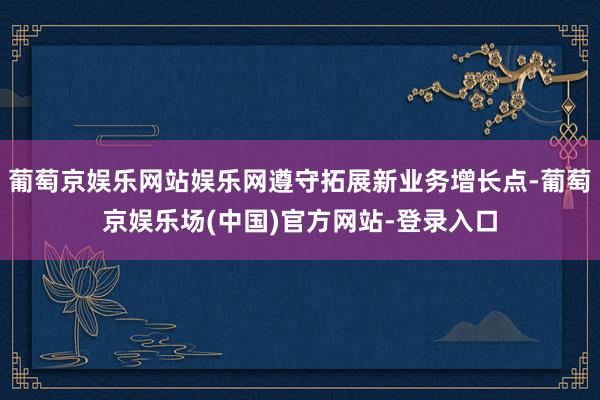 葡萄京娱乐网站娱乐网遵守拓展新业务增长点-葡萄京娱乐场(中国)官方网站-登录入口